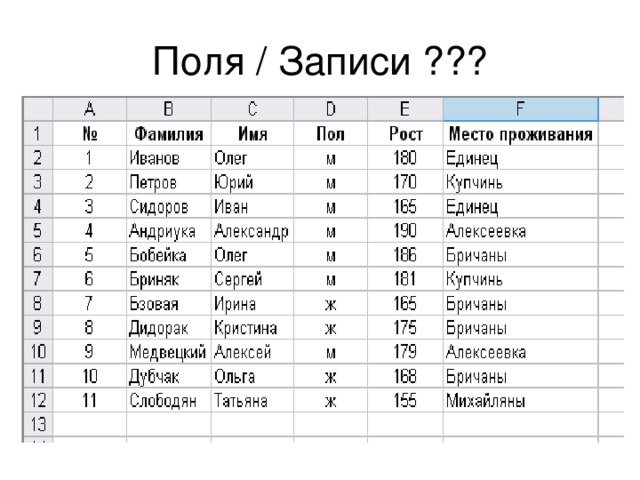 Поля / Записи ???

|  | A | B | C | D | E | F |
|---|---|---|---|---|---|---|
| 1 | № | Фамилия | Имя | Пол | Рост | Место проживания |
| 2 | 1 | Иванов | Олег | м | 180 | Единец |
| 3 | 2 | Петров | Юрий | м | 170 | Купчинь |
| 4 | 3 | Сидоров | Иван | м | 165 | Единец |
| 5 | 4 | Андриука | Александр | м | 190 | Алексеевка |
| 6 | 5 | Бобейка | Олег | м | 186 | Бричаны |
| 7 | 6 | Бриняк | Сергей | м | 181 | Купчинь |
| 8 | 7 | Бзовая | Ирина | ж | 165 | Бричаны |
| 9 | 8 | Дидорак | Кристина | ж | 175 | Бричаны |
| 10 | 9 | Медвецкий | Алексей | м | 179 | Алексеевка |
| 11 | 10 | Дубчак | Ольга | ж | 168 | Бричаны |
| 12 | 11 | Слободян | Татьяна | ж | 155 | Михайляны |
| 13 |  |  |  |  |  |  |